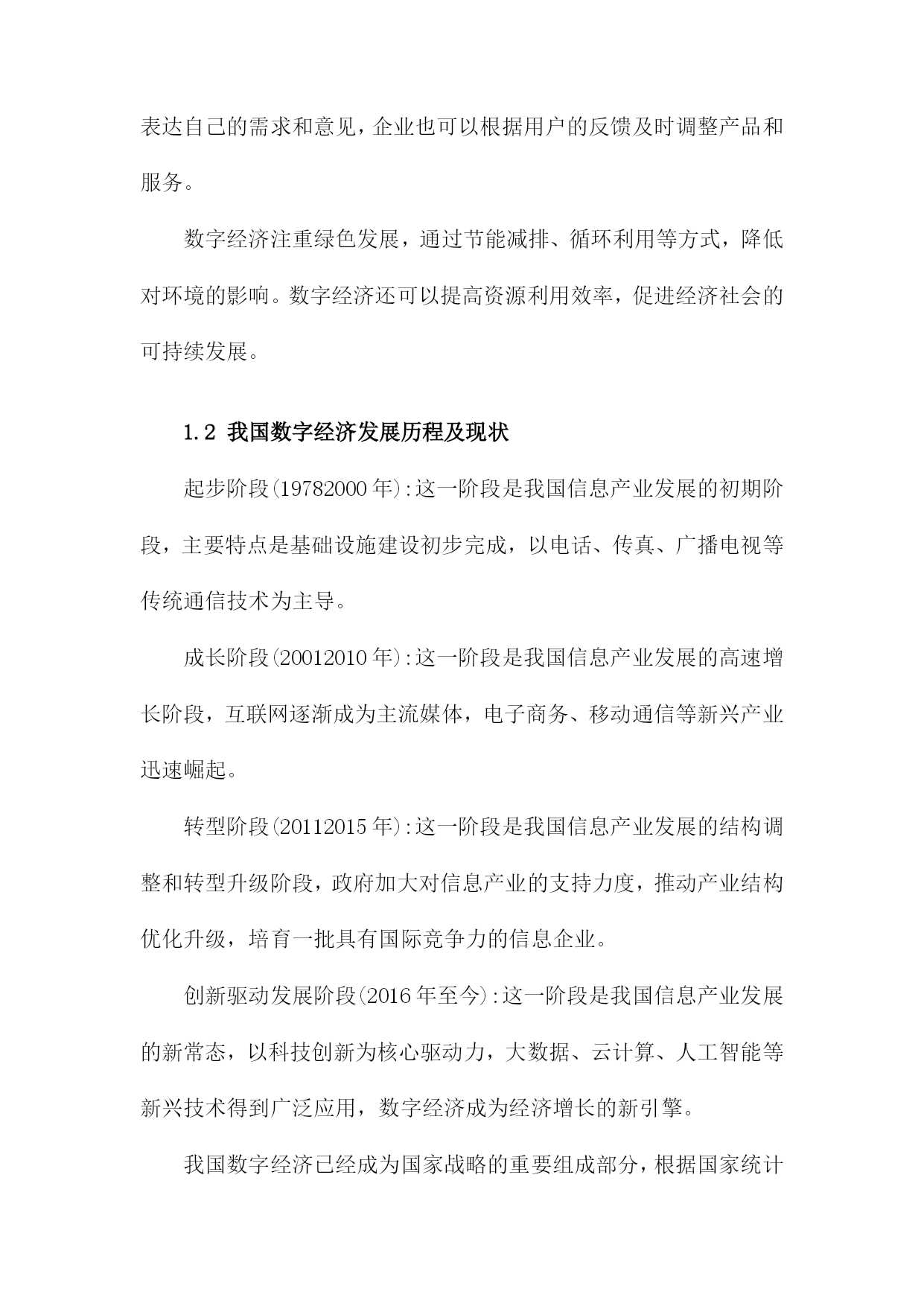 表达自己的需求和意见，企业也可以根据用户的反馈及时调整产品和服务。

数字经济注重绿色发展，通过节能减排、循环利用等方式，降低对环境的影响。数字经济还可以提高资源利用效率，促进经济社会的可持续发展。

1.2 我国数字经济发展历程及现状

起步阶段(19782000年):这一阶段是我国信息产业发展的初期阶段，主要特点是基础设施建设初步完成，以电话、传真、广播电视等传统通信技术为主导。

成长阶段(20012010年):这一阶段是我国信息产业发展的高速增长阶段，互联网逐渐成为主流媒体，电子商务、移动通信等新兴产业迅速崛起。

转型阶段(20112015年):这一阶段是我国信息产业发展的结构调整和转型升级阶段，政府加大对信息产业的支持力度，推动产业结构优化升级，培育一批具有国际竞争力的信息企业。

创新驱动发展阶段(2016年至今):这一阶段是我国信息产业发展的新常态，以科技创新为核心驱动力，大数据、云计算、人工智能等新兴技术得到广泛应用，数字经济成为经济增长的新引擎。

我国数字经济已经成为国家战略的重要组成部分，根据国家统计